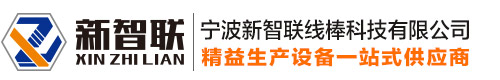 新智联
XIN ZHI LIAN
宁波新智联线棒科技有限公司
精益生产设备一站式供应商